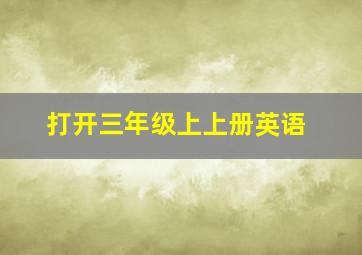 打开三年级上上册英语